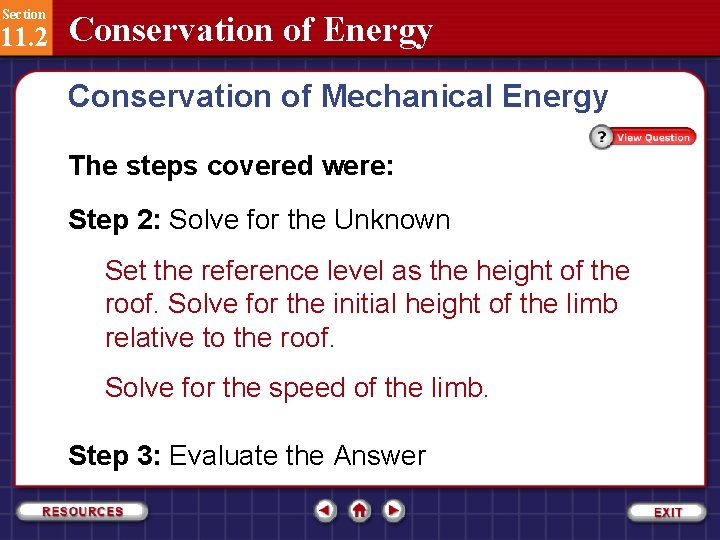 Section
11.2
Conservation of Energy

Conservation of Mechanical Energy

? View Question

The steps covered were:

Step 2: Solve for the Unknown

Set the reference level as the height of the roof. Solve for the initial height of the limb relative to the roof.

Solve for the speed of the limb.

Step 3: Evaluate the Answer

RESOURCES

EXIT